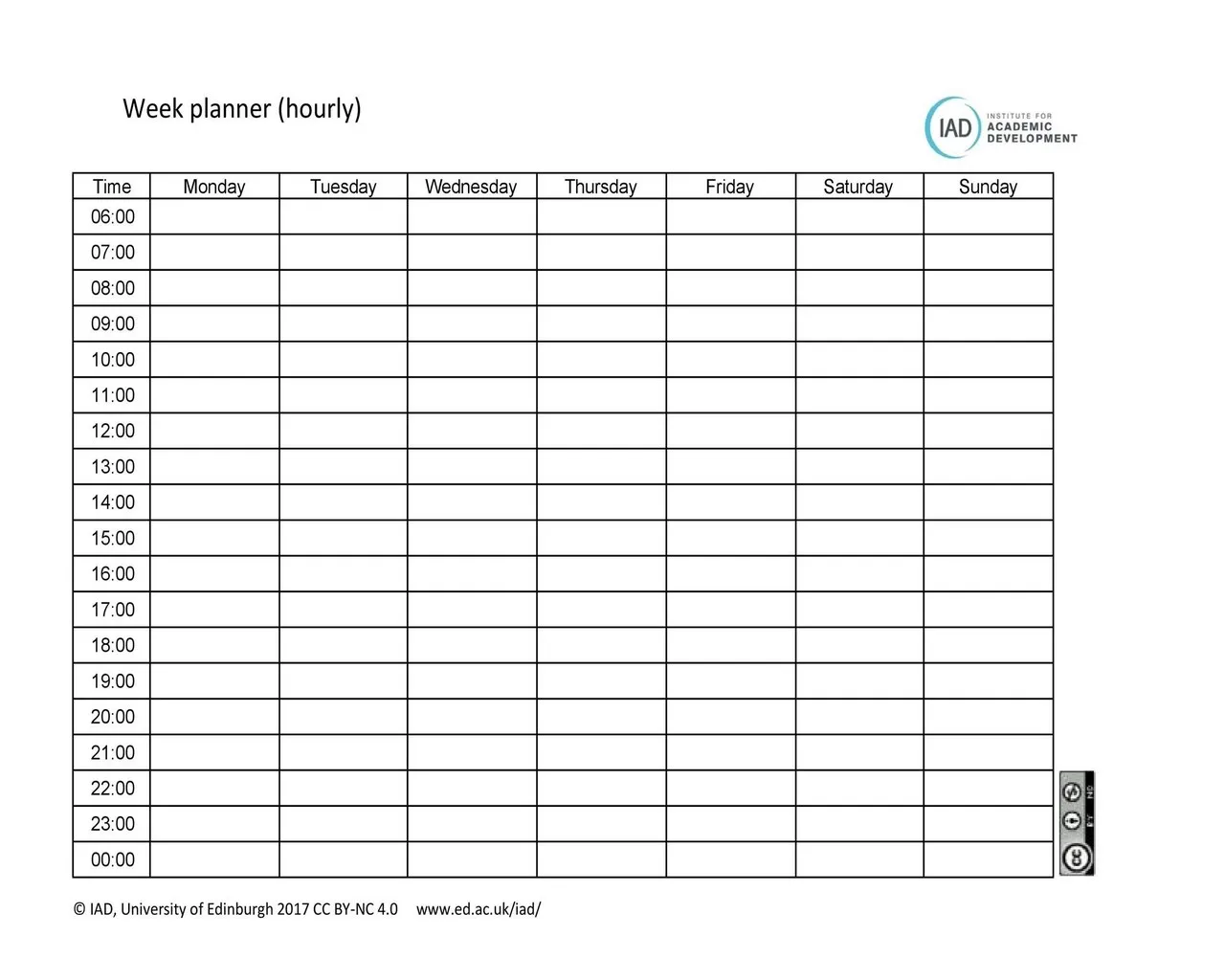 Week planner (hourly)

IAD INSTITUTE FOR ACADEMIC DEVELOPMENT

| Time | Monday | Tuesday | Wednesday | Thursday | Friday | Saturday | Sunday |
|---|---|---|---|---|---|---|---|
| 06:00 | | | | | | | |
| 07:00 | | | | | | | |
| 08:00 | | | | | | | |
| 09:00 | | | | | | | |
| 10:00 | | | | | | | |
| 11:00 | | | | | | | |
| 12:00 | | | | | | | |
| 13:00 | | | | | | | |
| 14:00 | | | | | | | |
| 15:00 | | | | | | | |
| 16:00 | | | | | | | |
| 17:00 | | | | | | | |
| 18:00 | | | | | | | |
| 19:00 | | | | | | | |
| 20:00 | | | | | | | |
| 21:00 | | | | | | | |
| 22:00 | | | | | | | |
| 23:00 | | | | | | | |
| 00:00 | | | | | | | |

BY NC

© IAD, University of Edinburgh 2017 CC BY-NC 4.0 www.ed.ac.uk/iad/